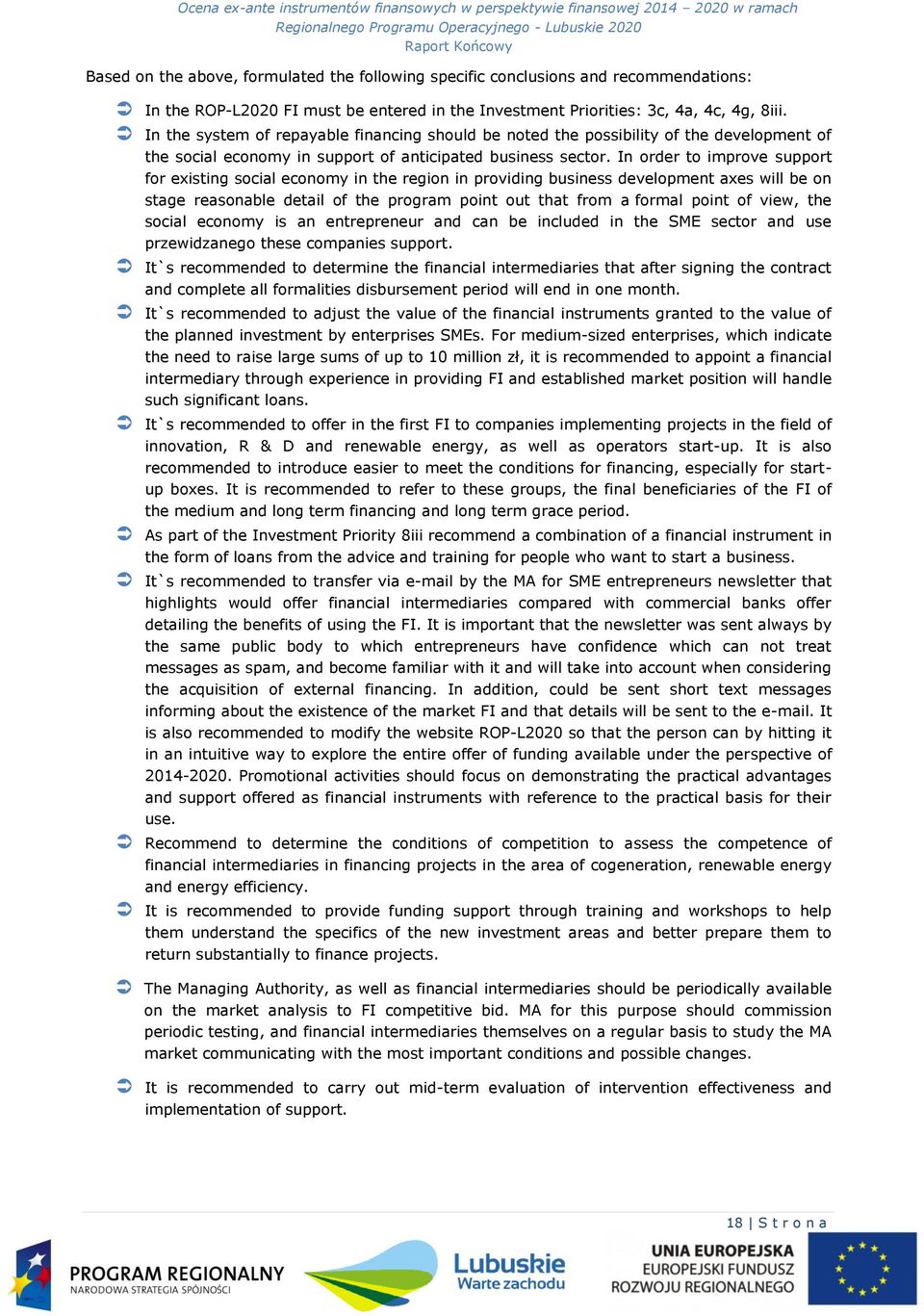 Ocena ex-ante instrumentów finansowych w perspektywie finansowej 2014 – 2020 w ramach Regionalnego Programu Operacyjnego - Lubuskie 2020
Raport Końcowy

Based on the above, formulated the following specific conclusions and recommendations:

In the ROP-L2020 FI must be entered in the Investment Priorities: 3c, 4a, 4c, 4g, 8iii.

In the system of repayable financing should be noted the possibility of the development of the social economy in support of anticipated business sector. In order to improve support for existing social economy in the region in providing business development axes will be on stage reasonable detail of the program point out that from a formal point of view, the social economy is an entrepreneur and can be included in the SME sector and use przewidzanego these companies support.

It`s recommended to determine the financial intermediaries that after signing the contract and complete all formalities disbursement period will end in one month.

It`s recommended to adjust the value of the financial instruments granted to the value of the planned investment by enterprises SMEs. For medium-sized enterprises, which indicate the need to raise large sums of up to 10 million zł, it is recommended to appoint a financial intermediary through experience in providing FI and established market position will handle such significant loans.

It`s recommended to offer in the first FI to companies implementing projects in the field of innovation, R & D and renewable energy, as well as operators start-up. It is also recommended to introduce easier to meet the conditions for financing, especially for start-up boxes. It is recommended to refer to these groups, the final beneficiaries of the FI of the medium and long term financing and long term grace period.

As part of the Investment Priority 8iii recommend a combination of a financial instrument in the form of loans from the advice and training for people who want to start a business.

It`s recommended to transfer via e-mail by the MA for SME entrepreneurs newsletter that highlights would offer financial intermediaries compared with commercial banks offer detailing the benefits of using the FI. It is important that the newsletter was sent always by the same public body to which entrepreneurs have confidence which can not treat messages as spam, and become familiar with it and will take into account when considering the acquisition of external financing. In addition, could be sent short text messages informing about the existence of the market FI and that details will be sent to the e-mail. It is also recommended to modify the website ROP-L2020 so that the person can by hitting it in an intuitive way to explore the entire offer of funding available under the perspective of 2014-2020. Promotional activities should focus on demonstrating the practical advantages and support offered as financial instruments with reference to the practical basis for their use.

Recommend to determine the conditions of competition to assess the competence of financial intermediaries in financing projects in the area of cogeneration, renewable energy and energy efficiency.

It is recommended to provide funding support through training and workshops to help them understand the specifics of the new investment areas and better prepare them to return substantially to finance projects.

The Managing Authority, as well as financial intermediaries should be periodically available on the market analysis to FI competitive bid. MA for this purpose should commission periodic testing, and financial intermediaries themselves on a regular basis to study the MA market communicating with the most important conditions and possible changes.

It is recommended to carry out mid-term evaluation of intervention effectiveness and implementation of support.

18 | S t r o n a

PROGRAM REGIONALNY
NARODOWA STRATEGIA SPÓJNOŚCI
Lubuskie
Warte zachodu
UNIA EUROPEJSKA
EUROPEJSKI FUNDUSZ
ROZWOJU REGIONALNEGO